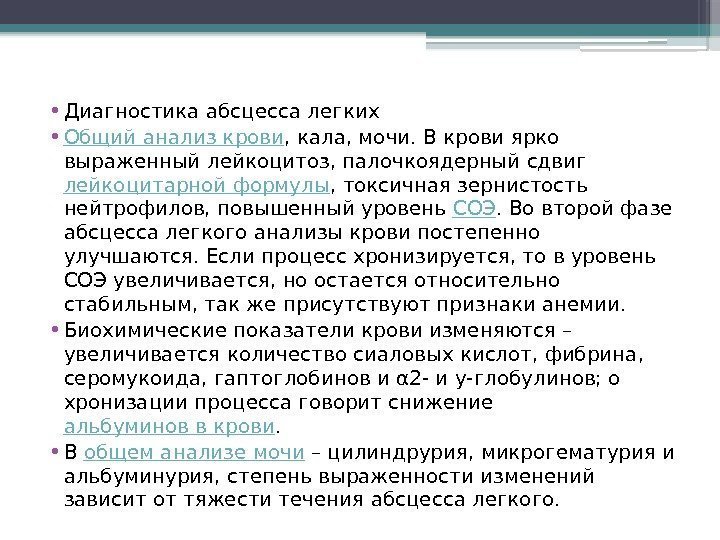 • Диагностика абсцесса легких

• Общий анализ крови, кала, мочи. В крови ярко выраженный лейкоцитоз, палочкоядерный сдвиг лейкоцитарной формулы, токсичная зернистость нейтрофилов, повышенный уровень СОЭ. Во второй фазе абсцесса легкого анализы крови постепенно улучшаются. Если процесс хронизируется, то в уровень СОЭ увеличивается, но остается относительно стабильным, так же присутствуют признаки анемии.

• Биохимические показатели крови изменяются – увеличивается количество сиаловых кислот, фибрина, серомукоида, гаптоглобинов и α2- и у-глобулинов; о хронизации процесса говорит снижение альбуминов в крови.

• В общем анализе мочи – цилиндрурия, микрогематурия и альбуминурия, степень выраженности изменений зависит от тяжести течения абсцесса легкого.